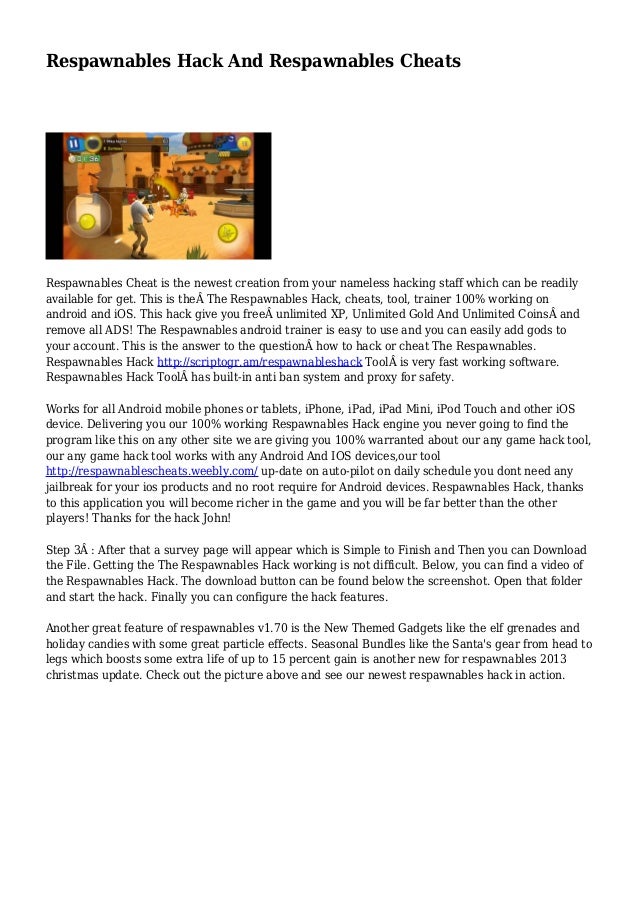 Respawnables Hack And Respawnables Cheats

Respawnables Cheat is the newest creation from your nameless hacking staff which can be readily available for get. This is theÂ The Respawnables Hack, cheats, tool, trainer 100% working on android and iOS. This hack give you freeÂ unlimited XP, Unlimited Gold And Unlimited CoinsÂ and remove all ADS! The Respawnables android trainer is easy to use and you can easily add gods to your account. This is the answer to the questionÂ how to hack or cheat The Respawnables. Respawnables Hack http://scriptogr.am/respawnableshack ToolÂ is very fast working software. Respawnables Hack ToolÂ has built-in anti ban system and proxy for safety.

Works for all Android mobile phones or tablets, iPhone, iPad, iPad Mini, iPod Touch and other iOS device. Delivering you our 100% working Respawnables Hack engine you never going to find the program like this on any other site we are giving you 100% warranted about our any game hack tool, our any game hack tool works with any Android And IOS devices,our tool http://respawnablescheats.weebly.com/ up-date on auto-pilot on daily schedule you dont need any jailbreak for your ios products and no root require for Android devices. Respawnables Hack, thanks to this application you will become richer in the game and you will be far better than the other players! Thanks for the hack John!

Step 3Â : After that a survey page will appear which is Simple to Finish and Then you can Download the File. Getting the The Respawnables Hack working is not difficult. Below, you can find a video of the Respawnables Hack. The download button can be found below the screenshot. Open that folder and start the hack. Finally you can configure the hack features.

Another great feature of respawnables v1.70 is the New Themed Gadgets like the elf grenades and holiday candies with some great particle effects. Seasonal Bundles like the Santa's gear from head to legs which boosts some extra life of up to 15 percent gain is another new for respawnables 2013 christmas update. Check out the picture above and see our newest respawnables hack in action.